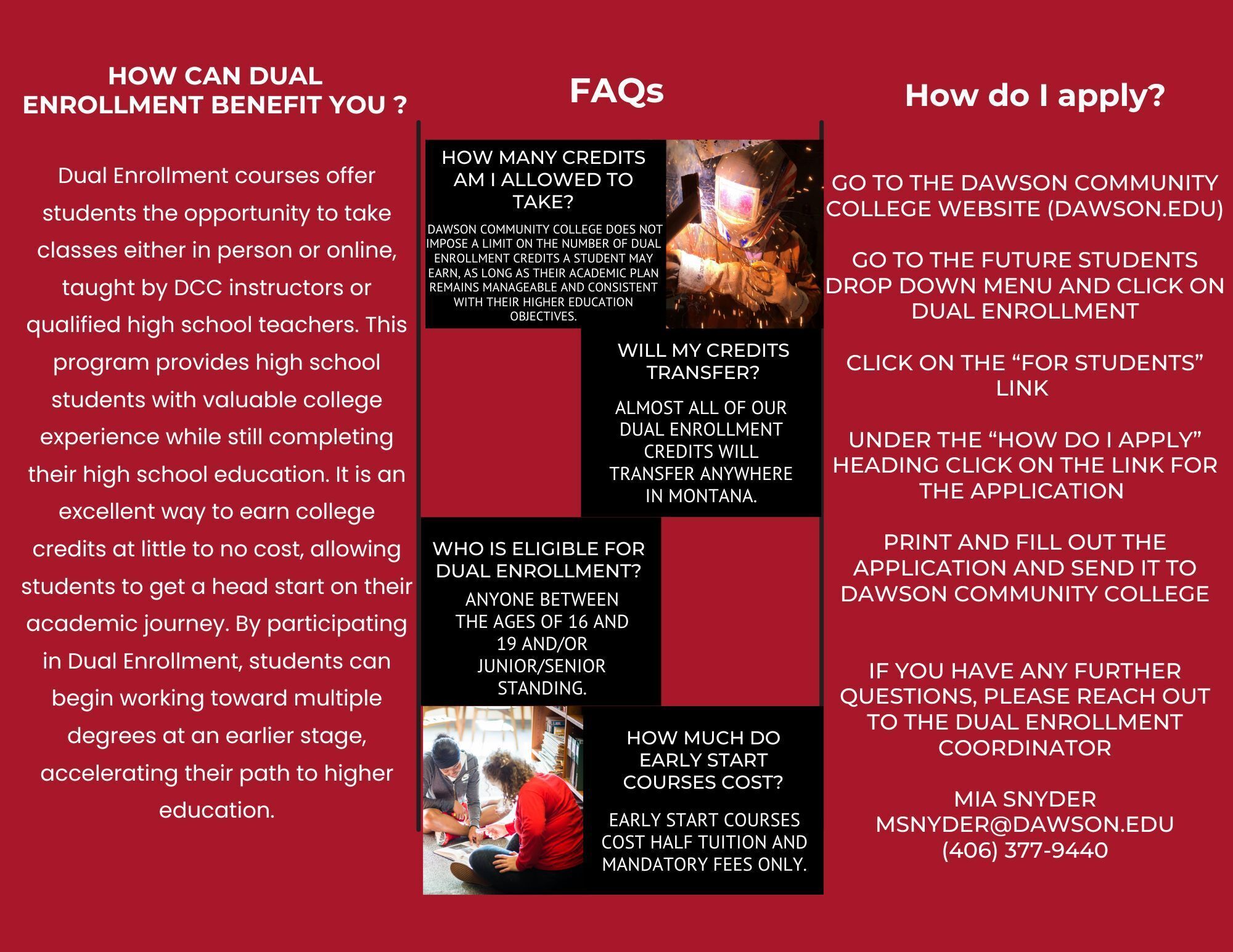 HOW CAN DUAL ENROLLMENT BENEFIT YOU ?

Dual Enrollment courses offer students the opportunity to take classes either in person or online, taught by DCC instructors or qualified high school teachers. This program provides high school students with valuable college experience while still completing their high school education. It is an excellent way to earn college credits at little to no cost, allowing students to get a head start on their academic journey. By participating in Dual Enrollment, students can begin working toward multiple degrees at an earlier stage, accelerating their path to higher education.

FAQs

HOW MANY CREDITS AM I ALLOWED TO TAKE?

DAWSON COMMUNITY COLLEGE DOES NOT IMPOSE A LIMIT ON THE NUMBER OF DUAL ENROLLMENT CREDITS A STUDENT MAY EARN, AS LONG AS THEIR ACADEMIC PLAN REMAINS MANAGEABLE AND CONSISTENT WITH THEIR HIGHER EDUCATION OBJECTIVES.

WILL MY CREDITS TRANSFER?

ALMOST ALL OF OUR DUAL ENROLLMENT CREDITS WILL TRANSFER ANYWHERE IN MONTANA.

WHO IS ELIGIBLE FOR DUAL ENROLLMENT?

ANYONE BETWEEN THE AGES OF 16 AND 19 AND/OR JUNIOR/SENIOR STANDING.

HOW MUCH DO EARLY START COURSES COST?

EARLY START COURSES COST HALF TUITION AND MANDATORY FEES ONLY.

How do I apply?

GO TO THE DAWSON COMMUNITY COLLEGE WEBSITE (DAWSON.EDU)

GO TO THE FUTURE STUDENTS DROP DOWN MENU AND CLICK ON DUAL ENROLLMENT

CLICK ON THE “FOR STUDENTS” LINK

UNDER THE “HOW DO I APPLY” HEADING CLICK ON THE LINK FOR THE APPLICATION

PRINT AND FILL OUT THE APPLICATION AND SEND IT TO DAWSON COMMUNITY COLLEGE

IF YOU HAVE ANY FURTHER QUESTIONS, PLEASE REACH OUT TO THE DUAL ENROLLMENT COORDINATOR

MIA SNYDER
MSNYDER@DAWSON.EDU
(406) 377-9440